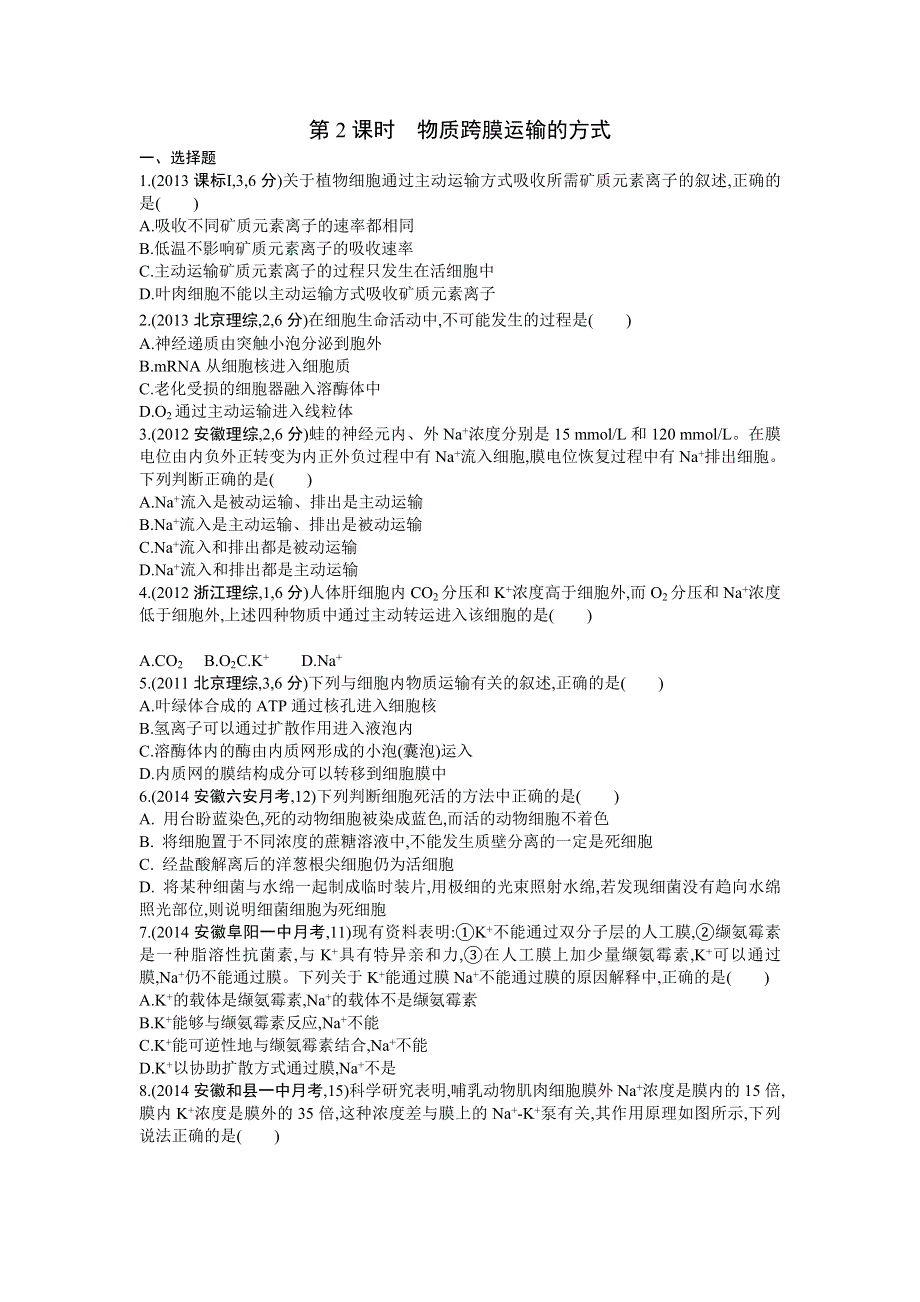 第 2 课时　物质跨膜运输的方式

一、选择题

1.(2013 课标I,3,6 分)关于植物细胞通过主动运输方式吸收所需矿质元素离子的叙述,正确的是(　　)

A.吸收不同矿质元素离子的速率都相同

B.低温不影响矿质元素离子的吸收速率

C.主动运输矿质元素离子的过程只发生在活细胞中

D.叶肉细胞不能以主动运输方式吸收矿质元素离子

2.(2013 北京理综,2,6 分)在细胞生命活动中,不可能发生的过程是(　　)

A.神经递质由突触小泡分泌到胞外

B.mRNA 从细胞核进入细胞质

C.老化受损的细胞器融入溶酶体中

D.$O_2$ 通过主动运输进入线粒体

3.(2012 安徽理综,2,6 分)蛙的神经元内、外 $Na^+$浓度分别是 15 mmol/L 和 120 mmol/L。在膜电位由内负外正转变为内正外负过程中有 $Na^+$流入细胞,膜电位恢复过程中有 $Na^+$排出细胞。下列判断正确的是(　　)

A.$Na^+$流入是被动运输、排出是主动运输

B.$Na^+$流入是主动运输、排出是被动运输

C.$Na^+$流入和排出都是被动运输

D.$Na^+$流入和排出都是主动运输

4.(2012 浙江理综,1,6 分)人体肝细胞内 $CO_2$ 分压和 $K^+$浓度高于细胞外,而 $O_2$ 分压和 $Na^+$浓度低于细胞外,上述四种物质中通过主动转运进入该细胞的是(　　)

A.$CO_2$　B.$O_2$C.$K^+$　D.$Na^+$

5.(2011 北京理综,3,6 分)下列与细胞内物质运输有关的叙述,正确的是(　　)

A.叶绿体合成的 ATP 通过核孔进入细胞核

B.氢离子可以通过扩散作用进入液泡内

C.溶酶体内的酶由内质网形成的小泡(囊泡)运入

D.内质网的膜结构成分可以转移到细胞膜中

6.(2014 安徽六安月考,12)下列判断细胞死活的方法中正确的是(　　)

A. 用台盼蓝染色,死的动物细胞被染成蓝色,而活的动物细胞不着色

B. 将细胞置于不同浓度的蔗糖溶液中,不能发生质壁分离的一定是死细胞

C. 经盐酸解离后的洋葱根尖细胞仍为活细胞

D. 将某种细菌与水绵一起制成临时装片,用极细的光束照射水绵,若发现细菌没有趋向水绵照光部位,则说明细菌细胞为死细胞

7.(2014 安徽阜阳一中月考,11)现有资料表明:①$K^+$不能通过双分子层的人工膜,②缬氨霉素是一种脂溶性抗菌素,与 $K^+$具有特异亲和力,③在人工膜上加少量缬氨霉素,$K^+$可以通过膜,$Na^+$仍不能通过膜。下列关于 $K^+$能通过膜 $Na^+$不能通过膜的原因解释中,正确的是(　　)

A.$K^+$的载体是缬氨霉素,$Na^+$的载体不是缬氨霉素

B.$K^+$能够与缬氨霉素反应,$Na^+$不能

C.$K^+$能可逆性地与缬氨霉素结合,$Na^+$不能

D.$K^+$以协助扩散方式通过膜,$Na^+$不是

8.(2014 安徽和县一中月考,15)科学研究表明,哺乳动物肌肉细胞膜外 $Na^+$浓度是膜内的 15 倍,膜内 $K^+$浓度是膜外的 35 倍,这种浓度差与膜上的 $Na^+$-$K^+$泵有关,其作用原理如图所示,下列说法正确的是(　　)